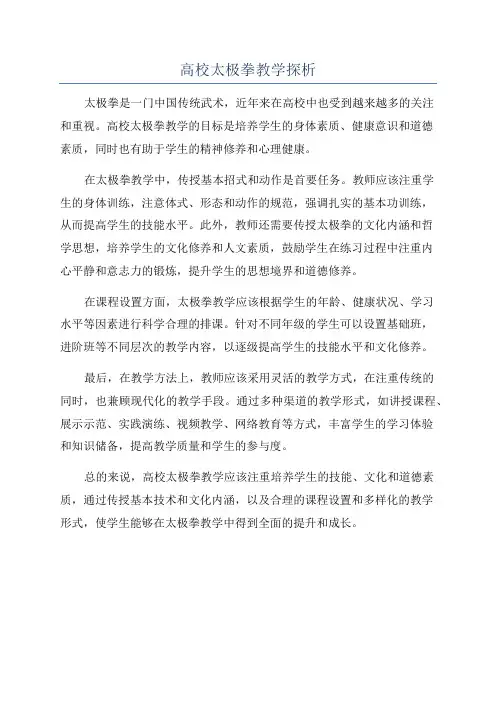 高校太极拳教学探析

太极拳是一门中国传统武术，近年来在高校中也受到越来越多的关注和重视。高校太极拳教学的目标是培养学生的身体素质、健康意识和道德素质，同时也有助于学生的精神修养和心理健康。

在太极拳教学中，传授基本招式和动作是首要任务。教师应该注重学生的身体训练，注意体式、形态和动作的规范，强调扎实的基本功训练，从而提高学生的技能水平。此外，教师还需要传授太极拳的文化内涵和哲学思想，培养学生的文化修养和人文素质，鼓励学生在练习过程中注重内心平静和意志力的锻炼，提升学生的思想境界和道德修养。

在课程设置方面，太极拳教学应该根据学生的年龄、健康状况、学习水平等因素进行科学合理的排课。针对不同年级的学生可以设置基础班，进阶班等不同层次的教学内容，以逐级提高学生的技能水平和文化修养。

最后，在教学方法上，教师应该采用灵活的教学方式，在注重传统的同时，也兼顾现代化的教学手段。通过多种渠道的教学形式，如讲授课程、展示示范、实践演练、视频教学、网络教育等方式，丰富学生的学习体验和知识储备，提高教学质量和学生的参与度。

总的来说，高校太极拳教学应该注重培养学生的技能、文化和道德素质，通过传授基本技术和文化内涵，以及合理的课程设置和多样化的教学形式，使学生能够在太极拳教学中得到全面的提升和成长。